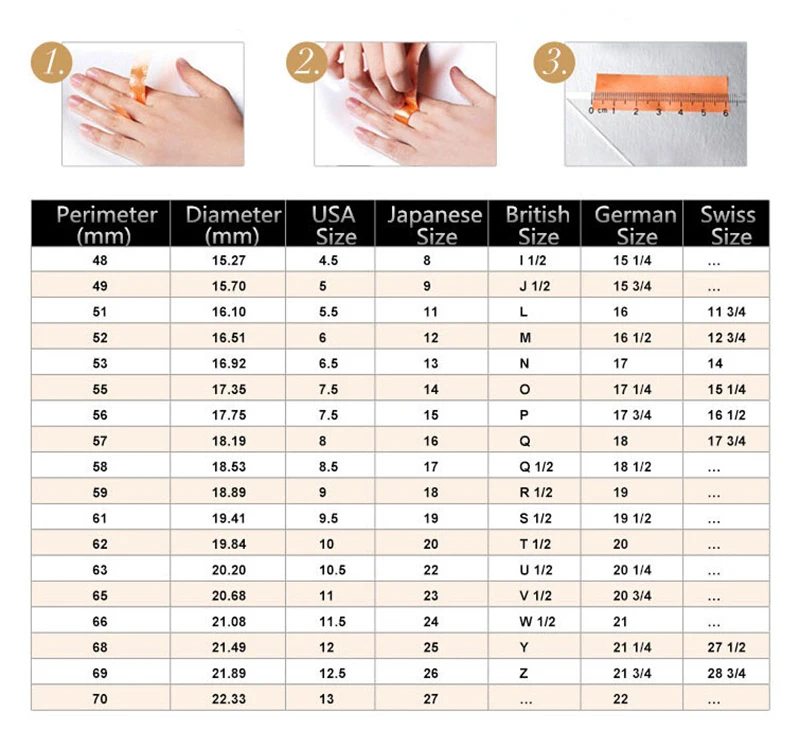 1.

2.

3.

0 cm 1 2 3 4 5 6

| Perimeter (mm) | Diameter (mm) | USA Size | Japanese Size | British Size | German Size | Swiss Size |
|---|---|---|---|---|---|---|
| 48 | 15.27 | 4.5 | 8 | I 1/2 | 15 1/4 | ... |
| 49 | 15.70 | 5 | 9 | J 1/2 | 15 3/4 | ... |
| 51 | 16.10 | 5.5 | 11 | L | 16 | 11 3/4 |
| 52 | 16.51 | 6 | 12 | M | 16 1/2 | 12 3/4 |
| 53 | 16.92 | 6.5 | 13 | N | 17 | 14 |
| 55 | 17.35 | 7.5 | 14 | O | 17 1/4 | 15 1/4 |
| 56 | 17.75 | 7.5 | 15 | P | 17 3/4 | 16 1/2 |
| 57 | 18.19 | 8 | 16 | Q | 18 | 17 3/4 |
| 58 | 18.53 | 8.5 | 17 | Q 1/2 | 18 1/2 | ... |
| 59 | 18.89 | 9 | 18 | R 1/2 | 19 | ... |
| 61 | 19.41 | 9.5 | 19 | S 1/2 | 19 1/2 | ... |
| 62 | 19.84 | 10 | 20 | T 1/2 | 20 | ... |
| 63 | 20.20 | 10.5 | 22 | U 1/2 | 20 1/4 | ... |
| 65 | 20.68 | 11 | 23 | V 1/2 | 20 3/4 | ... |
| 66 | 21.08 | 11.5 | 24 | W 1/2 | 21 | ... |
| 68 | 21.49 | 12 | 25 | Y | 21 1/4 | 27 1/2 |
| 69 | 21.89 | 12.5 | 26 | Z | 21 3/4 | 28 3/4 |
| 70 | 22.33 | 13 | 27 | ... | 22 | ... |